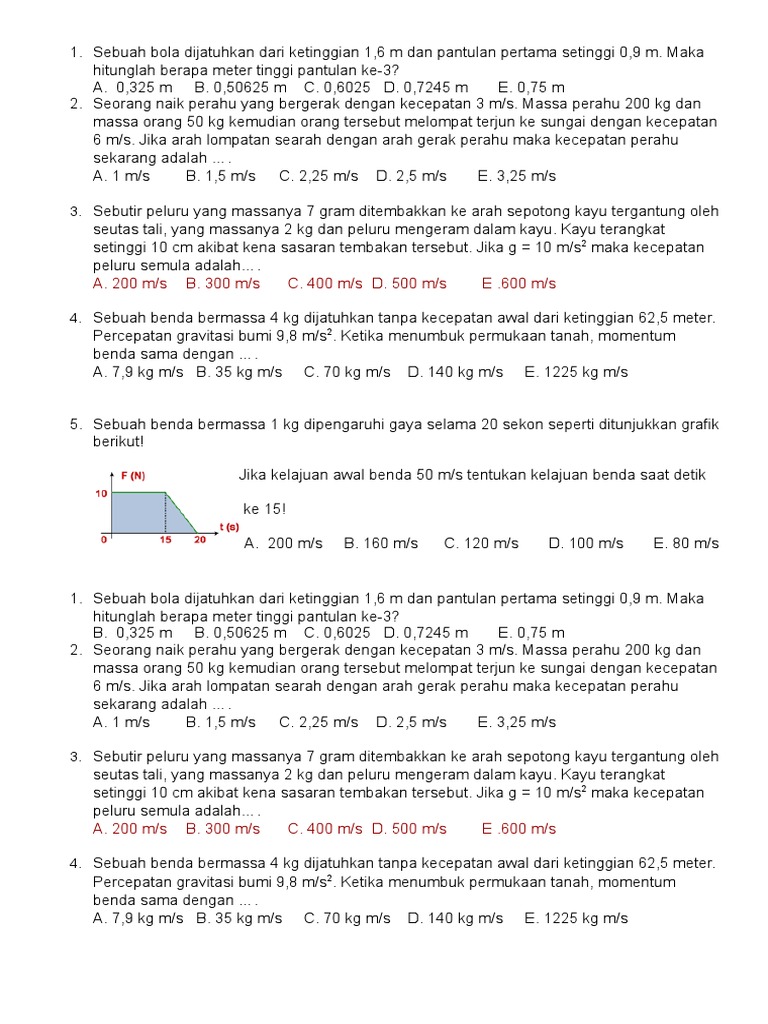 1. Sebuah bola dijatuhkan dari ketinggian 1,6 m dan pantulan pertama setinggi 0,9 m. Maka hitunglah berapa meter tinggi pantulan ke-3?
A. 0,325 m B. 0,50625 m C. 0,6025 D. 0,7245 m E. 0,75 m
2. Seorang naik perahu yang bergerak dengan kecepatan 3 m/s. Massa perahu 200 kg dan massa orang 50 kg kemudian orang tersebut melompat terjun ke sungai dengan kecepatan 6 m/s. Jika arah lompatan searah dengan arah gerak perahu maka kecepatan perahu sekarang adalah ... .
A. 1 m/s B. 1,5 m/s C. 2,25 m/s D. 2,5 m/s E. 3,25 m/s

3. Sebutir peluru yang massanya 7 gram ditembakkan ke arah sepotong kayu tergantung oleh seutas tali, yang massanya 2 kg dan peluru mengeram dalam kayu. Kayu terangkat setinggi 10 cm akibat kena sasaran tembakan tersebut. Jika g = 10 m/s$^2$ maka kecepatan peluru semula adalah... .
A. 200 m/s B. 300 m/s C. 400 m/s D. 500 m/s E .600 m/s

4. Sebuah benda bermassa 4 kg dijatuhkan tanpa kecepatan awal dari ketinggian 62,5 meter. Percepatan gravitasi bumi 9,8 m/s$^2$. Ketika menumbuk permukaan tanah, momentum benda sama dengan ... .
A. 7,9 kg m/s B. 35 kg m/s C. 70 kg m/s D. 140 kg m/s E. 1225 kg m/s

5. Sebuah benda bermassa 1 kg dipengaruhi gaya selama 20 sekon seperti ditunjukkan grafik berikut!

F (N)
10
0 15 20 t (s)

Jika kelajuan awal benda 50 m/s tentukan kelajuan benda saat detik ke 15!
A. 200 m/s B. 160 m/s C. 120 m/s D. 100 m/s E. 80 m/s

1. Sebuah bola dijatuhkan dari ketinggian 1,6 m dan pantulan pertama setinggi 0,9 m. Maka hitunglah berapa meter tinggi pantulan ke-3?
B. 0,325 m B. 0,50625 m C. 0,6025 D. 0,7245 m E. 0,75 m
2. Seorang naik perahu yang bergerak dengan kecepatan 3 m/s. Massa perahu 200 kg dan massa orang 50 kg kemudian orang tersebut melompat terjun ke sungai dengan kecepatan 6 m/s. Jika arah lompatan searah dengan arah gerak perahu maka kecepatan perahu sekarang adalah ... .
A. 1 m/s B. 1,5 m/s C. 2,25 m/s D. 2,5 m/s E. 3,25 m/s

3. Sebutir peluru yang massanya 7 gram ditembakkan ke arah sepotong kayu tergantung oleh seutas tali, yang massanya 2 kg dan peluru mengeram dalam kayu. Kayu terangkat setinggi 10 cm akibat kena sasaran tembakan tersebut. Jika g = 10 m/s$^2$ maka kecepatan peluru semula adalah... .
A. 200 m/s B. 300 m/s C. 400 m/s D. 500 m/s E .600 m/s

4. Sebuah benda bermassa 4 kg dijatuhkan tanpa kecepatan awal dari ketinggian 62,5 meter. Percepatan gravitasi bumi 9,8 m/s$^2$. Ketika menumbuk permukaan tanah, momentum benda sama dengan ... .
A. 7,9 kg m/s B. 35 kg m/s C. 70 kg m/s D. 140 kg m/s E. 1225 kg m/s